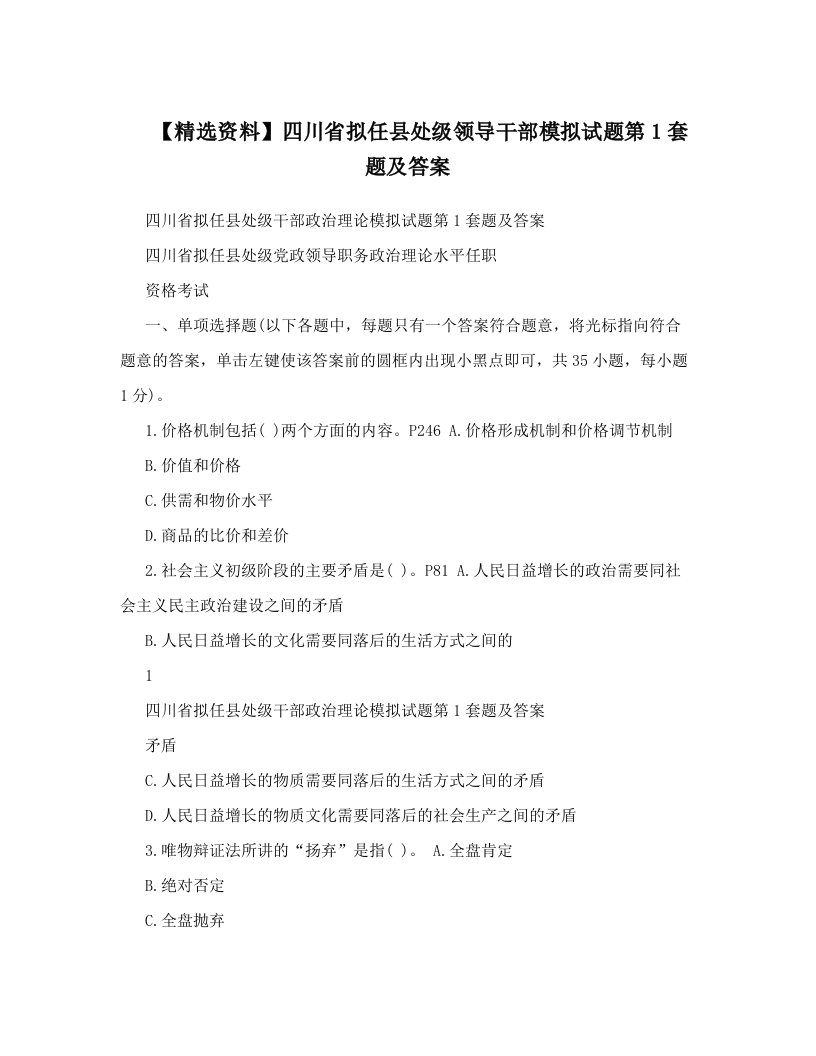 【精选资料】四川省拟任县处级领导干部模拟试题第1套题及答案

四川省拟任县处级干部政治理论模拟试题第1套题及答案

四川省拟任县处级党政领导职务政治理论水平任职

资格考试

一、单项选择题(以下各题中，每题只有一个答案符合题意，将光标指向符合题意的答案，单击左键使该答案前的圆框内出现小黑点即可，共35小题，每小题1分)。

1.价格机制包括( )两个方面的内容。P246 A.价格形成机制和价格调节机制

B.价值和价格

C.供需和物价水平

D.商品的比价和差价

2.社会主义初级阶段的主要矛盾是( )。P81 A.人民日益增长的政治需要同社会主义民主政治建设之间的矛盾

B.人民日益增长的文化需要同落后的生活方式之间的

1

四川省拟任县处级干部政治理论模拟试题第1套题及答案

矛盾

C.人民日益增长的物质需要同落后的生活方式之间的矛盾

D.人民日益增长的物质文化需要同落后的社会生产之间的矛盾

3.唯物辩证法所讲的“扬弃”是指( )。 A.全盘肯定

B.绝对否定

C.全盘抛弃